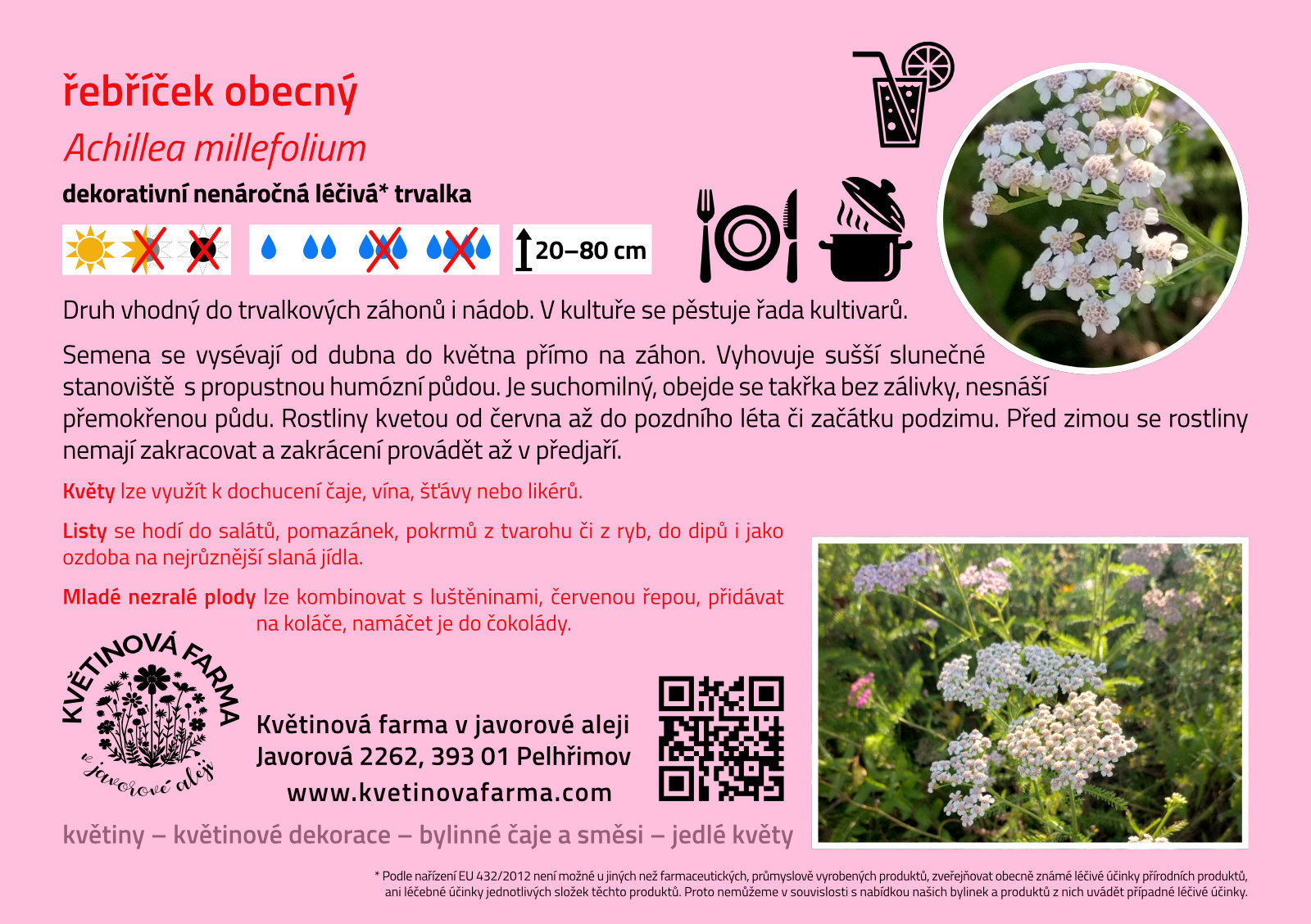 řebříček obecný

Achillea millefolium

dekorativní nenáročná léčivá* trvalka

20–80 cm

Druh vhodný do trvalkových záhonů i nádob. V kultuře se pěstuje řada kultivarů.

Semena se vysévají od dubna do května přímo na záhon. Vyhovuje sušší slunečné stanoviště s propustnou humózní půdou. Je suchomilný, obejde se takřka bez zálivky, nesnáší přemokřenou půdu. Rostliny kvetou od června až do pozdního léta či začátku podzimu. Před zimou se rostliny nemají zakracovat a zakrácení provádět až v předjaří.

Květy lze využít k dochucení čaje, vína, šťávy nebo likérů.

Listy se hodí do salátů, pomazánek, pokrmů z tvarohu či z ryb, do dipů i jako ozdoba na nejrůznější slaná jídla.

Mladé nezralé plody lze kombinovat s luštěninami, červenou řepou, přidávat na koláče, namáčet je do čokolády.

KVĚTINOVÁ FARMA
v javorové aleji

Květinová farma v javorové aleji
Javorová 2262, 393 01 Pelhřimov
www.kvetinovafarma.com

květiny – květinové dekorace – bylinné čaje a směsi – jedlé květy

* Podle nařízení EU 432/2012 není možné u jiných než farmaceutických, průmyslově vyrobených produktů, zveřejňovat obecně známé léčivé účinky přírodních produktů, ani léčebné účinky jednotlivých složek těchto produktů. Proto nemůžeme v souvislosti s nabídkou našich bylinek a produktů z nich uvádět případné léčivé účinky.